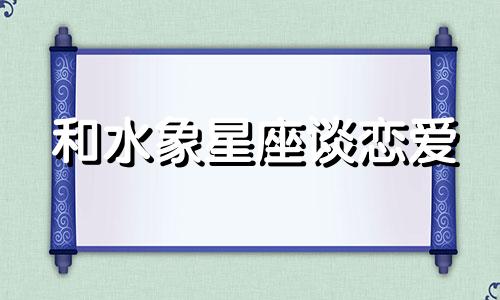 和水象星座谈恋爱